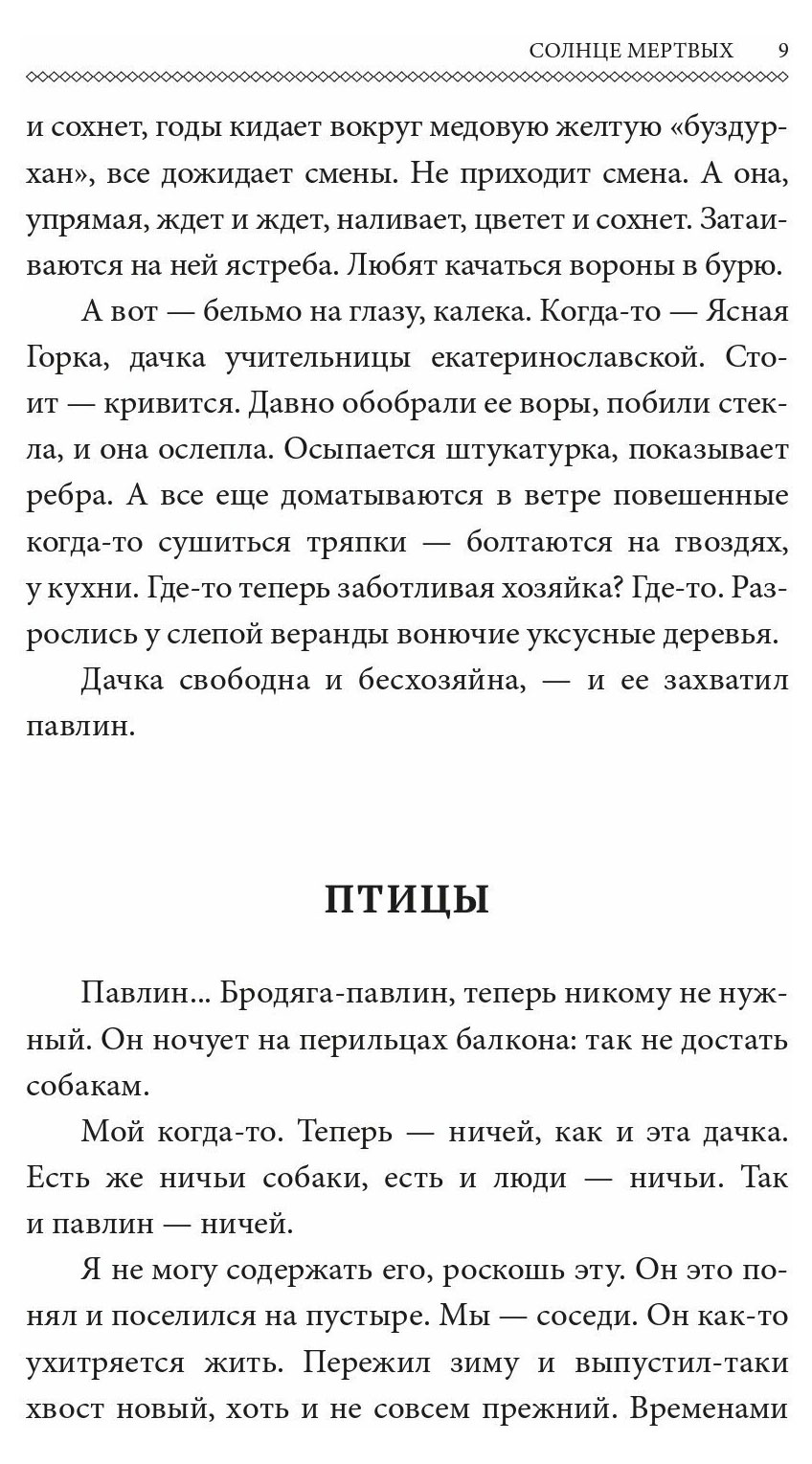 СОЛНЦЕ МЕРТВЫХ 9

и сохнет, годы кидает вокруг медовую желтую «буздурхан», все дожидает смены. Не приходит смена. А она, упрямая, ждет и ждет, наливает, цветет и сохнет. Затаиваются на ней ястреба. Любят качаться вороны в бурю.

А вот — бельмо на глазу, калека. Когда-то — Ясная Горка, дачка учительницы екатеринославской. Стоит — кривится. Давно обобрали ее воры, побили стекла, и она ослепла. Осыпается штукатурка, показывает ребра. А все еще доматываются в ветре повешенные когда-то сушиться тряпки — болтаются на гвоздях, у кухни. Где-то теперь заботливая хозяйка? Где-то. Разрослись у слепой веранды вонючие уксусные деревья.

Дачка свободна и бесхозяйна, — и ее захватил павлин.

ПТИЦЫ

Павлин... Бродяга-павлин, теперь никому не нужный. Он ночует на перильцах балкона: так не достать собакам.

Мой когда-то. Теперь — ничей, как и эта дачка. Есть же ничьи собаки, есть и люди — ничьи. Так и павлин — ничей.

Я не могу содержать его, роскошь эту. Он это понял и поселился на пустыре. Мы — соседи. Он как-то ухитряется жить. Пережил зиму и выпустил-таки хвост новый, хоть и не совсем прежний. Временами